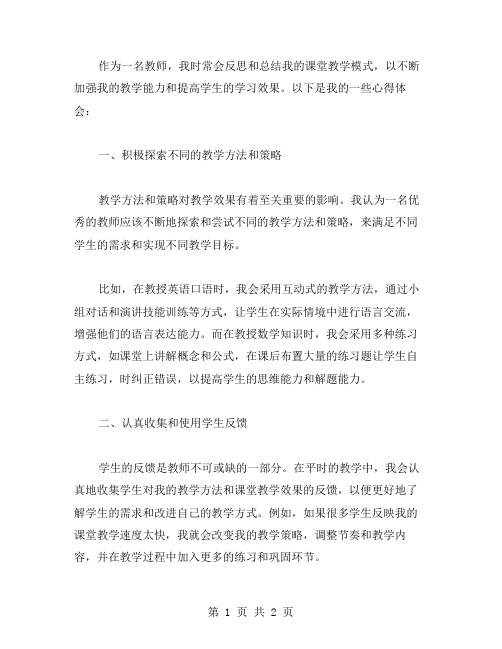 作为一名教师，我时常会反思和总结我的课堂教学模式，以不断加强我的教学能力和提高学生的学习效果。以下是我的一些心得体会：

一、积极探索不同的教学方法和策略

教学方法和策略对教学效果有着至关重要的影响。我认为一名优秀的教师应该不断地探索和尝试不同的教学方法和策略，来满足不同学生的需求和实现不同教学目标。

比如，在教授英语口语时，我会采用互动式的教学方法，通过小组对话和演讲技能训练等方式，让学生在实际情境中进行语言交流，增强他们的语言表达能力。而在教授数学知识时，我会采用多种练习方式，如课堂上讲解概念和公式，在课后布置大量的练习题让学生自主练习，时纠正错误，以提高学生的思维能力和解题能力。

二、认真收集和使用学生反馈

学生的反馈是教师不可或缺的一部分。在平时的教学中，我会认真地收集学生对我的教学方法和课堂教学效果的反馈，以便更好地了解学生的需求和改进自己的教学方式。例如，如果很多学生反映我的课堂教学速度太快，我就会改变我的教学策略，调整节奏和教学内容，并在教学过程中加入更多的练习和巩固环节。

第 1 页 共 2 页